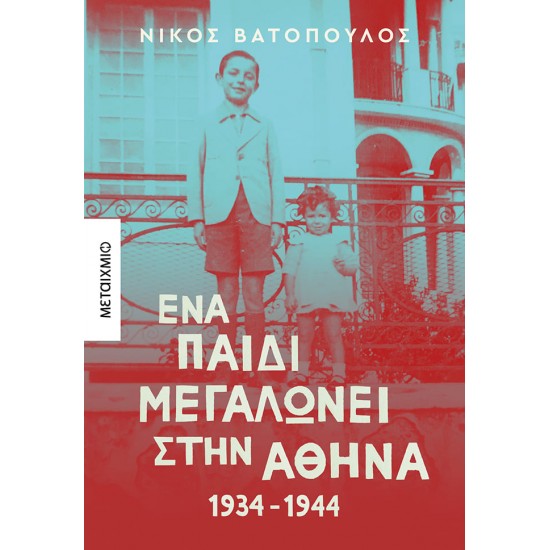 ΝΙΚΟΣ ΒΑΤΟΠΟΥΛΟΣ

ΜΕΤΑΙΧΜΙΟ

ΕΝΑ ΠΑΙΔΙ ΜΕΓΑΛΩΝΕΙ ΣΤΗΝ ΑΘΗΝΑ

1934 – 1944